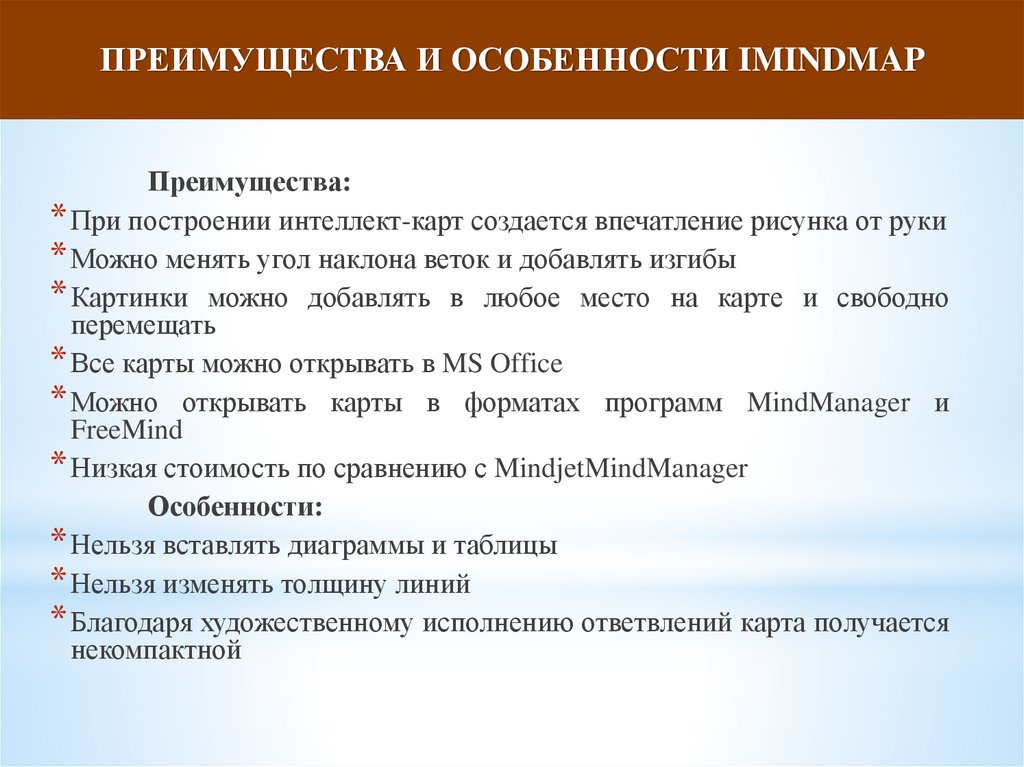 ПРЕИМУЩЕСТВА И ОСОБЕННОСТИ IMINDMAP

Преимущества:

* При построении интеллект-карт создается впечатление рисунка от руки
* Можно менять угол наклона веток и добавлять изгибы
* Картинки можно добавлять в любое место на карте и свободно перемещать
* Все карты можно открывать в MS Office
* Можно открывать карты в форматах программ MindManager и FreeMind
* Низкая стоимость по сравнению с MindjetMindManager

Особенности:

* Нельзя вставлять диаграммы и таблицы
* Нельзя изменять толщину линий
* Благодаря художественному исполнению ответвлений карта получается некомпактной